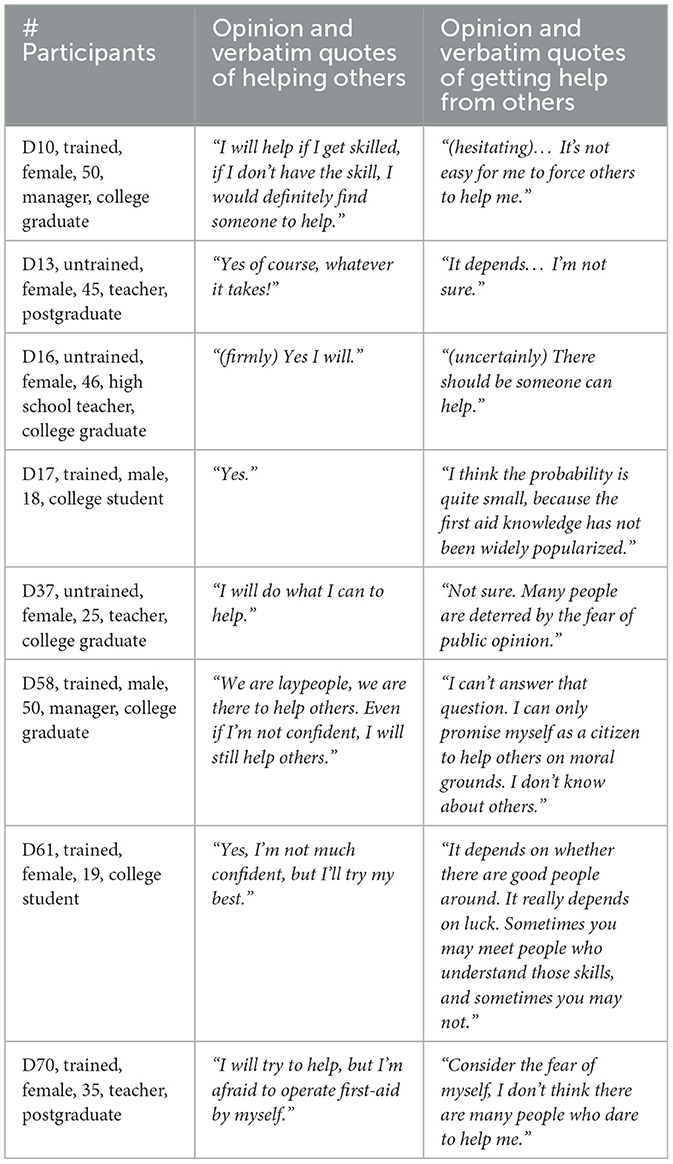 | # Participants | Opinion and verbatim quotes of helping others | Opinion and verbatim quotes of getting help from others |
|---|---|---|
| D10, trained, female, 50, manager, college graduate | "I will help if I get skilled, if I don't have the skill, I would definitely find someone to help." | "(hesitating)… It's not easy for me to force others to help me." |
| D13, untrained, female, 45, teacher, postgraduate | "Yes of course, whatever it takes!" | "It depends… I'm not sure." |
| D16, untrained, female, 46, high school teacher, college graduate | "(firmly) Yes I will." | "(uncertainly) There should be someone can help." |
| D17, trained, male, 18, college student | "Yes." | "I think the probability is quite small, because the first aid knowledge has not been widely popularized." |
| D37, untrained, female, 25, teacher, college graduate | "I will do what I can to help." | "Not sure. Many people are deterred by the fear of public opinion." |
| D58, trained, male, 50, manager, college graduate | "We are laypeople, we are there to help others. Even if I'm not confident, I will still help others." | "I can't answer that question. I can only promise myself as a citizen to help others on moral grounds. I don't know about others." |
| D61, trained, female, 19, college student | "Yes, I'm not much confident, but I'll try my best." | "It depends on whether there are good people around. It really depends on luck. Sometimes you may meet people who understand those skills, and sometimes you may not." |
| D70, trained, female, 35, teacher, postgraduate | "I will try to help, but I'm afraid to operate first-aid by myself." | "Consider the fear of myself, I don't think there are many people who dare to help me." |